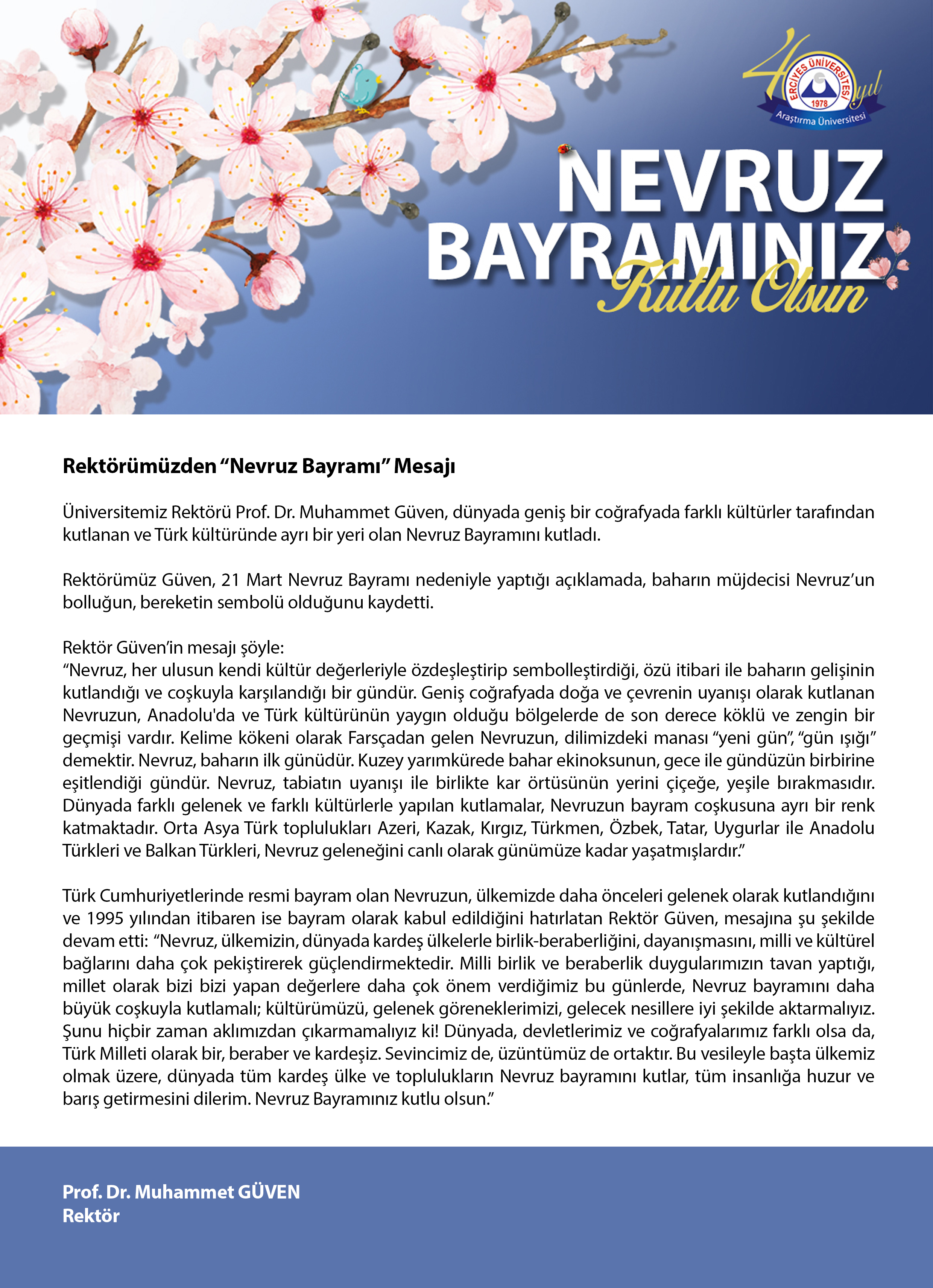 40 yıl
ERCİYES ÜNİVERSİTESİ
1978
Araştırma Üniversitesi

NEVRUZ BAYRAMINIZ Kutlu Olsun

Rektörümüzden “Nevruz Bayramı” Mesajı

Üniversitemiz Rektörü Prof. Dr. Muhammet Güven, dünyada geniş bir coğrafyada farklı kültürler tarafından kutlanan ve Türk kültüründe ayrı bir yeri olan Nevruz Bayramını kutladı.

Rektörümüz Güven, 21 Mart Nevruz Bayramı nedeniyle yaptığı açıklamada, baharın müjdecisi Nevruz’un bolluğun, bereketin sembolü olduğunu kaydetti.

Rektör Güven’in mesajı şöyle:
“Nevruz, her ulusun kendi kültür değerleriyle özdeşleştirip sembolleştirdiği, özü itibari ile baharın gelişinin kutlandığı ve coşkuyla karşılandığı bir gündür. Geniş coğrafyada doğa ve çevrenin uyanışı olarak kutlanan Nevruzun, Anadolu'da ve Türk kültürünün yaygın olduğu bölgelerde de son derece köklü ve zengin bir geçmişi vardır. Kelime kökeni olarak Farsçadan gelen Nevruzun, dilimizdeki manası “yeni gün”, “gün ışığı” demektir. Nevruz, baharın ilk günüdür. Kuzey yarımkürede bahar ekinoksunun, gece ile gündüzün birbirine eşitlendiği gündür. Nevruz, tabiatın uyanışı ile birlikte kar örtüsünün yerini çiçeğe, yeşile bırakmasıdır. Dünyada farklı gelenek ve farklı kültürlerle yapılan kutlamalar, Nevruzun bayram coşkusuna ayrı bir renk katmaktadır. Orta Asya Türk toplulukları Azeri, Kazak, Kırgız, Türkmen, Özbek, Tatar, Uygurlar ile Anadolu Türkleri ve Balkan Türkleri, Nevruz geleneğini canlı olarak günümüze kadar yaşatmışlardır.”

Türk Cumhuriyetlerinde resmi bayram olan Nevruzun, ülkemizde daha önceleri gelenek olarak kutlandığını ve 1995 yılından itibaren ise bayram olarak kabul edildiğini hatırlatan Rektör Güven, mesajına şu şekilde devam etti: “Nevruz, ülkemizin, dünyada kardeş ülkelerle birlik-beraberliğini, dayanışmasını, milli ve kültürel bağlarını daha çok pekiştirerek güçlendirmektedir. Milli birlik ve beraberlik duygularımızın tavan yaptığı, millet olarak bizi bizi yapan değerlere daha çok önem verdiğimiz bu günlerde, Nevruz bayramını daha büyük coşkuyla kutlamalı; kültürümüzü, gelenek göreneklerimizi, gelecek nesillere iyi şekilde aktarmalıyız. Şunu hiçbir zaman aklımızdan çıkarmamalıyız ki! Dünyada, devletlerimiz ve coğrafyalarımız farklı olsa da, Türk Milleti olarak bir, beraber ve kardeşiz. Sevincimiz de, üzüntümüz de ortaktır. Bu vesileyle başta ülkemiz olmak üzere, dünyada tüm kardeş ülke ve toplulukların Nevruz bayramını kutlar, tüm insanlığa huzur ve barış getirmesini dilerim. Nevruz Bayramınız kutlu olsun.”

Prof. Dr. Muhammet GÜVEN
Rektör